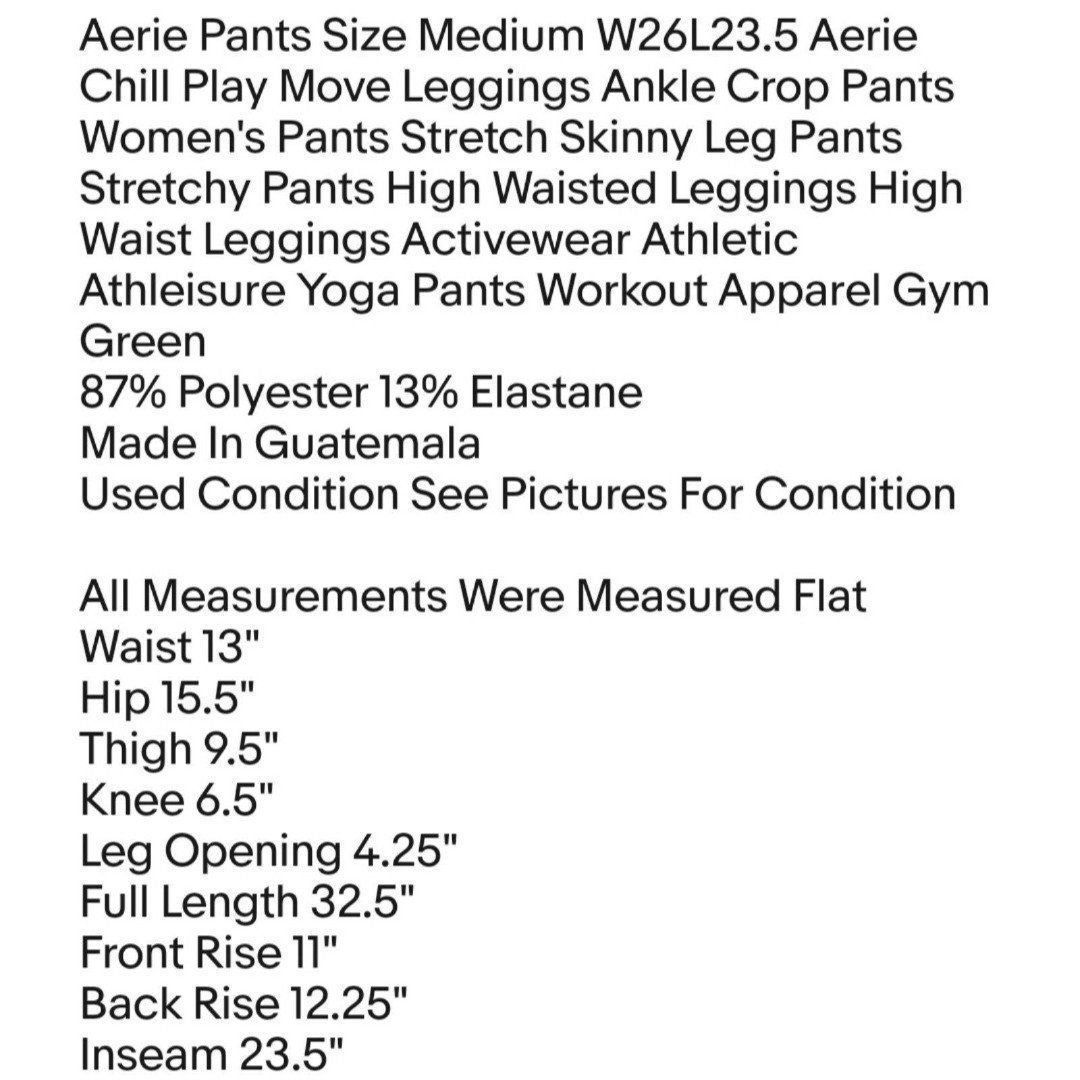 Aerie Pants Size Medium W26L23.5 Aerie Chill Play Move Leggings Ankle Crop Pants Women's Pants Stretch Skinny Leg Pants Stretchy Pants High Waisted Leggings High Waist Leggings Activewear Athletic Athleisure Yoga Pants Workout Apparel Gym
Green
87% Polyester 13% Elastane
Made In Guatemala
Used Condition See Pictures For Condition

All Measurements Were Measured Flat
Waist 13"
Hip 15.5"
Thigh 9.5"
Knee 6.5"
Leg Opening 4.25"
Full Length 32.5"
Front Rise 11"
Back Rise 12.25"
Inseam 23.5"